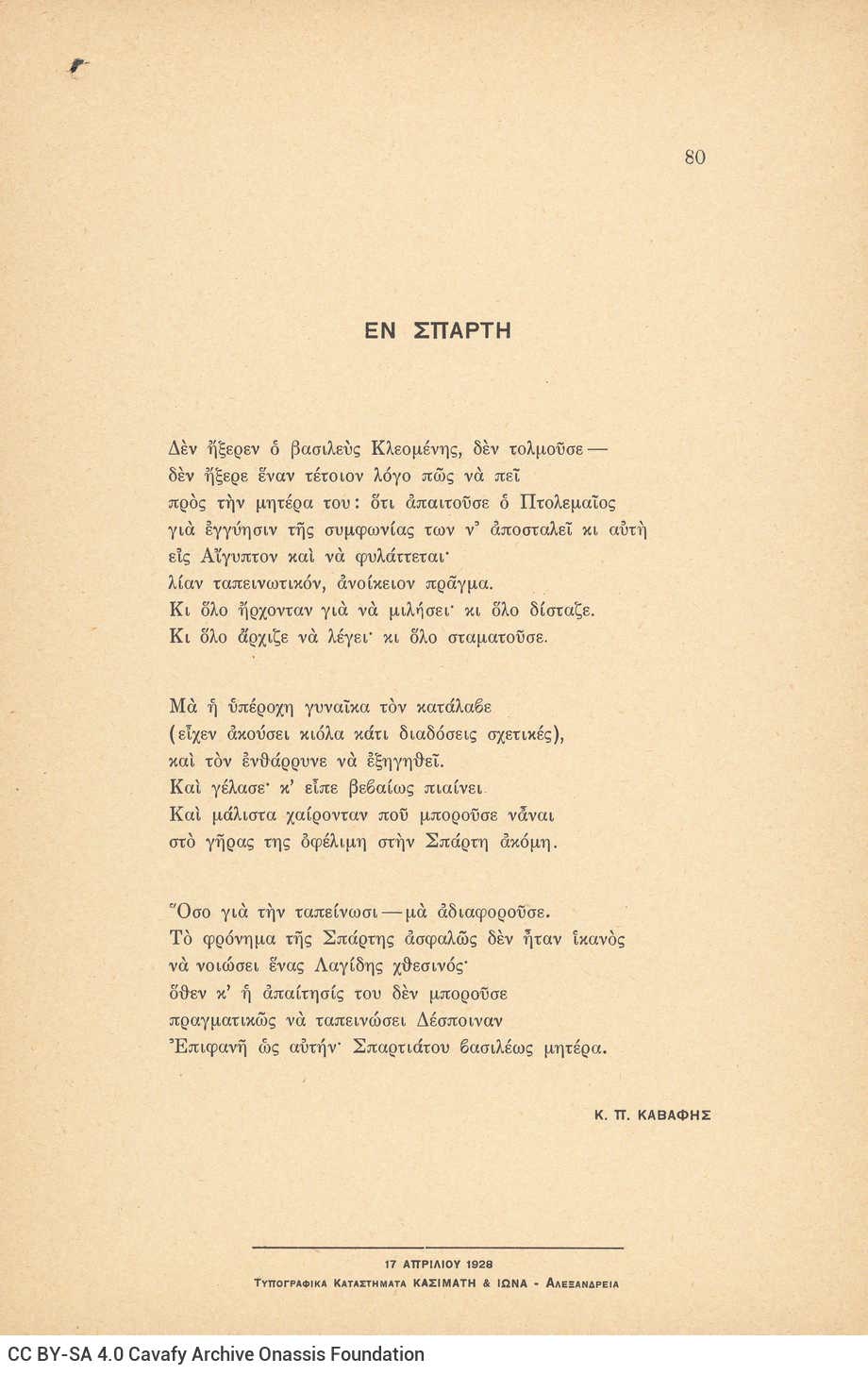 80

ΕΝ ΣΠΑΡΤΗ

Δὲν ἤξερεν ὁ βασιλεὺς Κλεομένης, δὲν τολμοῦσε —
δὲν ἤξερε ἕναν τέτοιον λόγο πῶς νὰ πεῖ
πρὸς τὴν μητέρα του: ὅτι ἀπαιτοῦσε ὁ Πτολεμαῖος
γιὰ ἐγγύησιν τῆς συμφωνίας των ν' ἀποσταλεῖ κι αὐτὴ
εἰς Αἴγυπτον καὶ νὰ φυλάττεται·
λίαν ταπεινωτικόν, ἀνοίκειον πρᾶγμα.
Κι ὅλο ἤρχονταν γιὰ νὰ μιλήσει· κι ὅλο δίσταζε.
Κι ὅλο ἄρχιζε νὰ λέγει· κι ὅλο σταματοῦσε.

Μὰ ἡ ὑπέροχη γυναῖκα τὸν κατάλαβε
(εἶχεν ἀκούσει κιόλα κάτι διαδόσεις σχετικές),
καὶ τὸν ἐνθάρρυνε νὰ ἐξηγηθεῖ.
Καὶ γέλασε· κ' εἶπε βεβαίως πιαίνει.
Καὶ μάλιστα χαίρονταν ποῦ μποροῦσε νἆναι
στὸ γῆρας της ὀφέλιμη στὴν Σπάρτη ἀκόμη.

Ὅσο γιὰ τὴν ταπείνωσι — μὰ ἀδιαφοροῦσε.
Τὸ φρόνημα τῆς Σπάρτης ἀσφαλῶς δὲν ἦταν ἱκανὸς
νὰ νοιώσει ἕνας Λαγίδης χθεσινός·
ὅθεν κ' ἡ ἀπαίτησίς του δὲν μποροῦσε
πραγματικῶς νὰ ταπεινώσει Δέσποιναν
Ἐπιφανῆ ὡς αὐτήν· Σπαρτιάτου βασιλέως μητέρα.

Κ. Π. ΚΑΒΑΦΗΣ

17 ΑΠΡΙΛΙΟΥ 1928
ΤΥΠΟΓΡΑΦΙΚΑ ΚΑΤΑΣΤΗΜΑΤΑ ΚΑΣΙΜΑΤΗ & ΙΩΝΑ - ΑΛΕΞΑΝΔΡΕΙΑ

CC BY-SA 4.0 Cavafy Archive Onassis Foundation